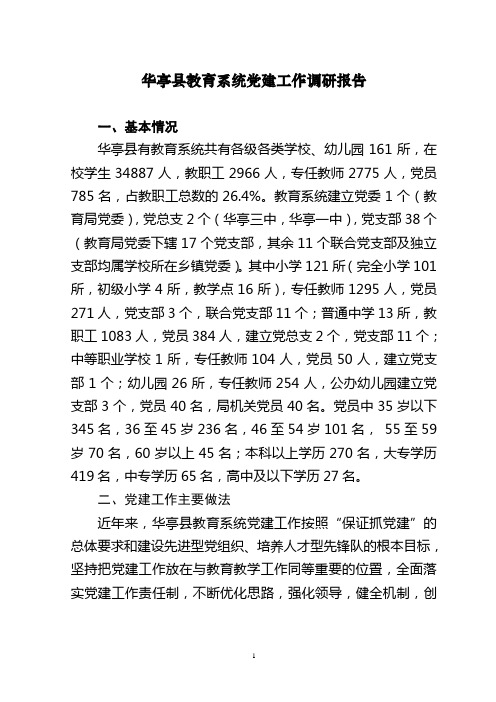 华亭县教育系统党建工作调研报告

一、基本情况

华亭县有教育系统共有各级各类学校、幼儿园 161 所，在校学生 34887 人，教职工 2966 人，专任教师 2775 人，党员 785 名，占教职工总数的 26.4%。教育系统建立党委 1 个（教育局党委），党总支 2 个（华亭三中，华亭一中），党支部 38 个（教育局党委下辖 17 个党支部，其余 11 个联合党支部及独立支部均属学校所在乡镇党委）。其中小学 121 所（完全小学 101 所，初级小学 4 所，教学点 16 所），专任教师 1295 人，党员 271 人，党支部 3 个，联合党支部 11 个；普通中学 13 所，教职工 1083 人，党员 384 人，建立党总支 2 个，党支部 11 个；中等职业学校 1 所，专任教师 104 人，党员 50 人，建立党支部 1 个；幼儿园 26 所，专任教师 254 人，公办幼儿园建立党支部 3 个，党员 40 名，局机关党员 40 名。党员中 35 岁以下 345 名，36 至 45 岁 236 名，46 至 54 岁 101 名， 55 至 59 岁 70 名，60 岁以上 45 名；本科以上学历 270 名，大专学历 419 名，中专学历 65 名，高中及以下学历 27 名。

二、党建工作主要做法

近年来，华亭县教育系统党建工作按照“保证抓党建”的总体要求和建设先进型党组织、培养人才型先锋队的根本目标，坚持把党建工作放在与教育教学工作同等重要的位置，全面落实党建工作责任制，不断优化思路，强化领导，健全机制，创

1